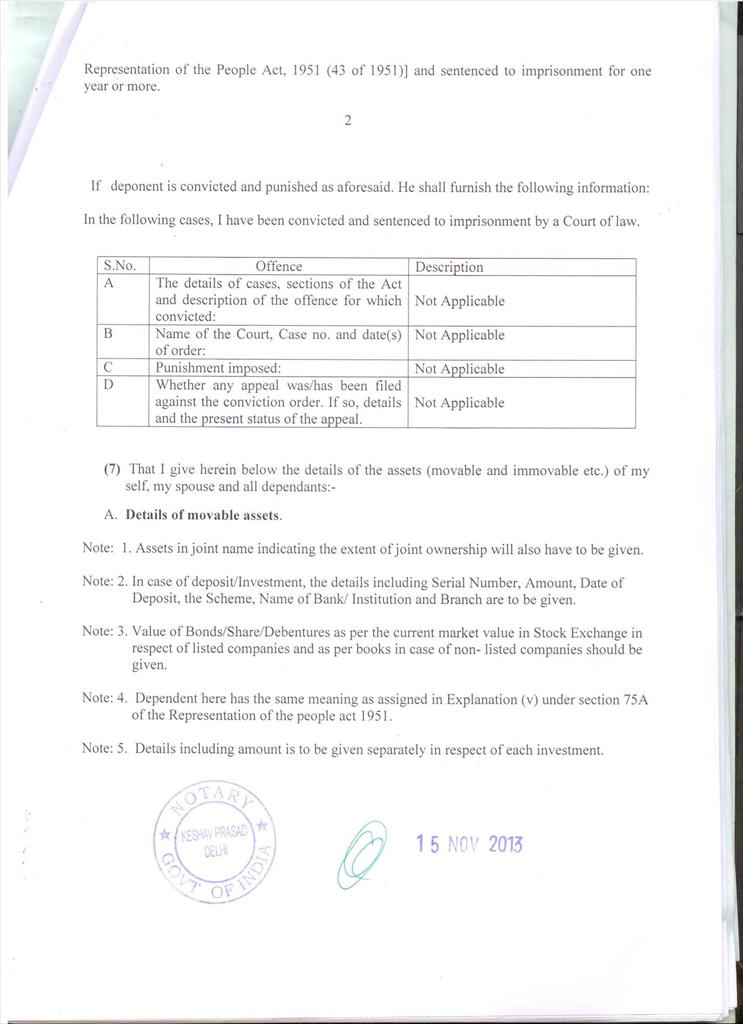 Representation of the People Act, 1951 (43 of 1951)] and sentenced to imprisonment for one year or more.

2

If deponent is convicted and punished as aforesaid. He shall furnish the following information:

In the following cases, I have been convicted and sentenced to imprisonment by a Court of law.

| S.No. | Offence | Description |
|---|---|---|
| A | The details of cases, sections of the Act and description of the offence for which convicted: | Not Applicable |
| B | Name of the Court, Case no. and date(s) of order: | Not Applicable |
| C | Punishment imposed: | Not Applicable |
| D | Whether any appeal was/has been filed against the conviction order. If so, details and the present status of the appeal. | Not Applicable |

(7) That I give herein below the details of the assets (movable and immovable etc.) of my self, my spouse and all dependants:-

A. Details of movable assets.

Note: 1. Assets in joint name indicating the extent of joint ownership will also have to be given.

Note: 2. In case of deposit/Investment, the details including Serial Number, Amount, Date of Deposit, the Scheme, Name of Bank/ Institution and Branch are to be given.

Note: 3. Value of Bonds/Share/Debentures as per the current market value in Stock Exchange in respect of listed companies and as per books in case of non- listed companies should be given.

Note: 4. Dependent here has the same meaning as assigned in Explanation (v) under section 75A of the Representation of the people act 1951.

Note: 5. Details including amount is to be given separately in respect of each investment.

NOTARY
KESHAV PRASAD
DELHI
GOVT OF INDIA

15 NOV 2013